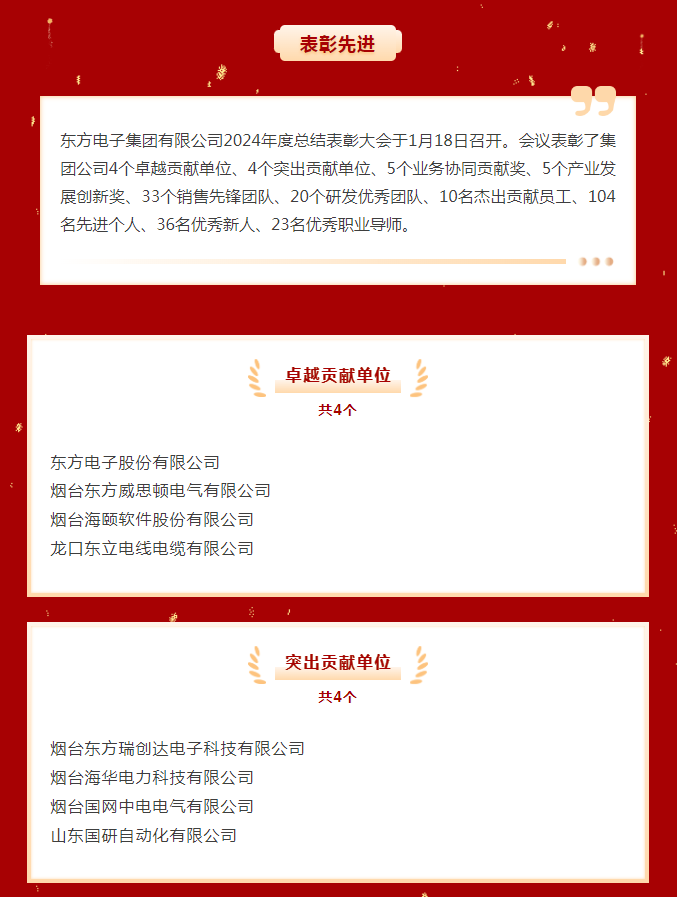 表彰先进

东方电子集团有限公司2024年度总结表彰大会于1月18日召开。会议表彰了集团公司4个卓越贡献单位、4个突出贡献单位、5个业务协同贡献奖、5个产业发展创新奖、33个销售先锋团队、20个研发优秀团队、10名杰出贡献员工、104名先进个人、36名优秀新人、23名优秀职业导师。

卓越贡献单位

共4个

东方电子股份有限公司
烟台东方威思顿电气有限公司
烟台海颐软件股份有限公司
龙口东立电线电缆有限公司

突出贡献单位

共4个

烟台东方瑞创达电子科技有限公司
烟台海华电力科技有限公司
烟台国网中电电气有限公司
山东国研自动化有限公司